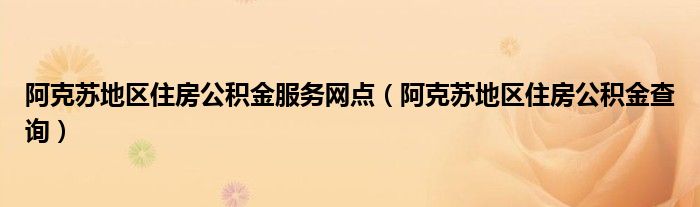 阿克苏地区住房公积金服务网点（阿克苏地区住房公积金查询）